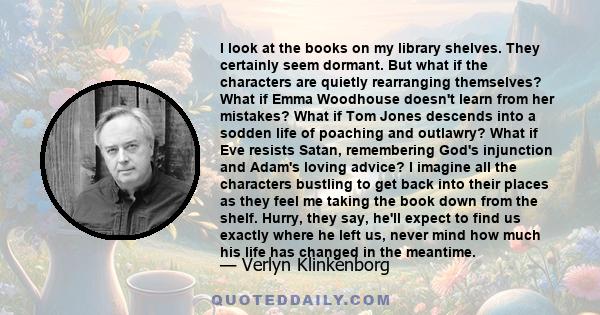 I look at the books on my library shelves. They certainly seem dormant. But what if the characters are quietly rearranging themselves? What if Emma Woodhouse doesn't learn from her mistakes? What if Tom Jones descends into a sodden life of poaching and outlawry? What if Eve resists Satan, remembering God's injunction and Adam's loving advice? I imagine all the characters bustling to get back into their places as they feel me taking the book down from the shelf. Hurry, they say, he'll expect to find us exactly where he left us, never mind how much his life has changed in the meantime.

— Verlyn Klinkenborg

QUOTEDDAILY.COM